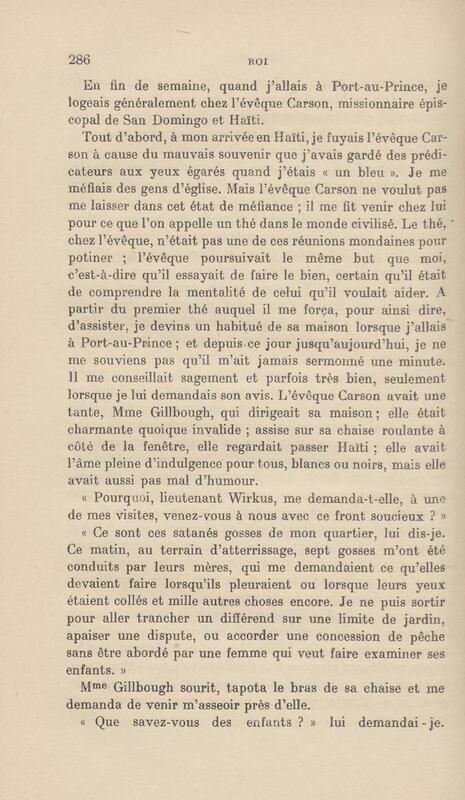 286 ROI

En fin de semaine, quand j'allais à Port-au-Prince, je logeais généralement chez l'évêque Carson, missionnaire épiscopal de San Domingo et Haïti.

Tout d'abord, à mon arrivée en Haïti, je fuyais l'évêque Carson à cause du mauvais souvenir que j'avais gardé des prédicateurs aux yeux égarés quand j'étais « un bleu ». Je me méfiais des gens d'église. Mais l'évêque Carson ne voulut pas me laisser dans cet état de méfiance ; il me fit venir chez lui pour ce que l'on appelle un thé dans le monde civilisé. Le thé, chez l'évêque, n'était pas une de ces réunions mondaines pour potiner ; l'évêque poursuivait le même but que moi, c'est-à-dire qu'il essayait de faire le bien, certain qu'il était de comprendre la mentalité de celui qu'il voulait aider. A partir du premier thé auquel il me força, pour ainsi dire, d'assister, je devins un habitué de sa maison lorsque j'allais à Port-au-Prince ; et depuis ce jour jusqu'aujourd'hui, je ne me souviens pas qu'il m'ait jamais sermonné une minute. Il me conseillait sagement et parfois très bien, seulement lorsque je lui demandais son avis. L'évêque Carson avait une tante, Mme Gillbough, qui dirigeait sa maison ; elle était charmante quoique invalide ; assise sur sa chaise roulante à côté de la fenêtre, elle regardait passer Haïti ; elle avait l'âme pleine d'indulgence pour tous, blancs ou noirs, mais elle avait aussi pas mal d'humour.

« Pourquoi, lieutenant Wirkus, me demanda-t-elle, à une de mes visites, venez-vous à nous avec ce front soucieux ? »

« Ce sont ces satanés gosses de mon quartier, lui dis-je. Ce matin, au terrain d'atterrissage, sept gosses m'ont été conduits par leurs mères, qui me demandaient ce qu'elles devaient faire lorsqu'ils pleuraient ou lorsque leurs yeux étaient collés et mille autres choses encore. Je ne puis sortir pour aller trancher un différend sur une limite de jardin, apaiser une dispute, ou accorder une concession de pêche sans être abordé par une femme qui veut faire examiner ses enfants. »

Mme Gillbough sourit, tapota le bras de sa chaise et me demanda de venir m'asseoir près d'elle.

« Que savez-vous des enfants ? » lui demandai-je.